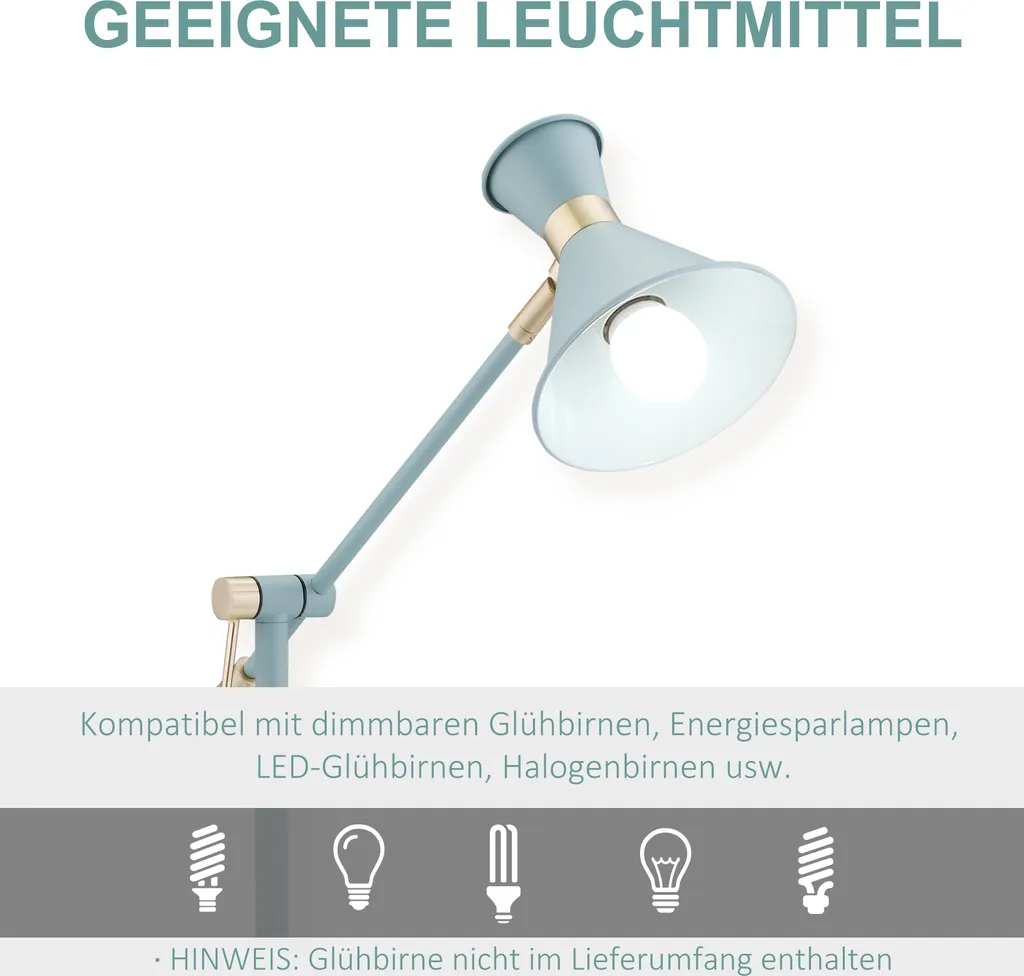 GEEIGNETE LEUCHTMITTEL

Kompatibel mit dimmbaren Glühbirnen, Energiesparlampen, LED-Glühbirnen, Halogenbirnen usw.

· HINWEIS: Glühbirne nicht im Lieferumfang enthalten